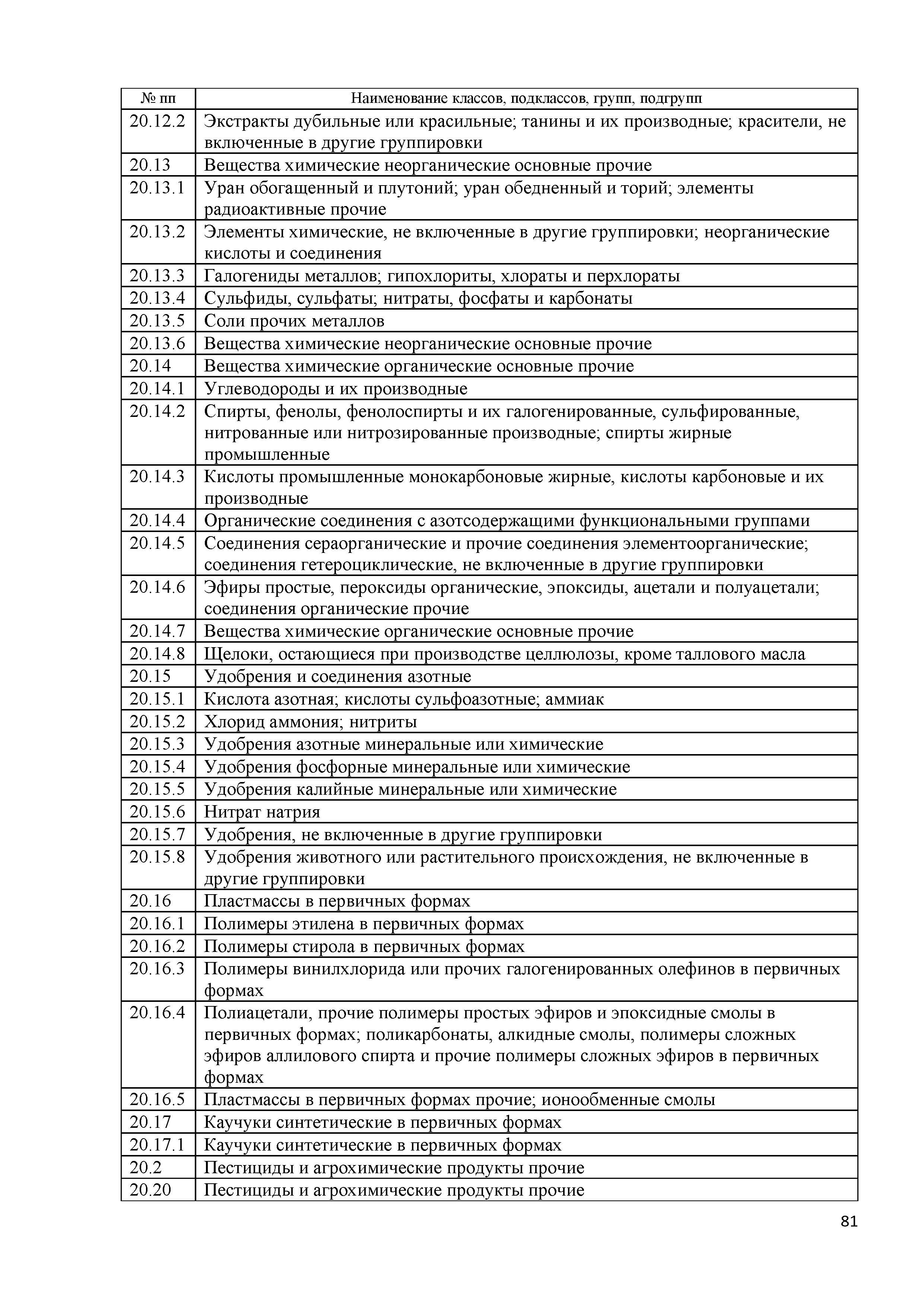 | № пп | Наименование классов, подклассов, групп, подгрупп |
|---|---|
| 20.12.2 | Экстракты дубильные или красильные; танины и их производные; красители, не включенные в другие группировки |
| 20.13 | Вещества химические неорганические основные прочие |
| 20.13.1 | Уран обогащенный и плутоний; уран обедненный и торий; элементы радиоактивные прочие |
| 20.13.2 | Элементы химические, не включенные в другие группировки; неорганические кислоты и соединения |
| 20.13.3 | Галогениды металлов; гипохлориты, хлораты и перхлораты |
| 20.13.4 | Сульфиды, сульфаты; нитраты, фосфаты и карбонаты |
| 20.13.5 | Соли прочих металлов |
| 20.13.6 | Вещества химические неорганические основные прочие |
| 20.14 | Вещества химические органические основные прочие |
| 20.14.1 | Углеводороды и их производные |
| 20.14.2 | Спирты, фенолы, фенолоспирты и их галогенированные, сульфированные, нитрованные или нитрозированные производные; спирты жирные промышленные |
| 20.14.3 | Кислоты промышленные монокарбоновые жирные, кислоты карбоновые и их производные |
| 20.14.4 | Органические соединения с азотсодержащими функциональными группами |
| 20.14.5 | Соединения сераорганические и прочие соединения элементоорганические; соединения гетероциклические, не включенные в другие группировки |
| 20.14.6 | Эфиры простые, пероксиды органические, эпоксиды, ацетали и полуацетали; соединения органические прочие |
| 20.14.7 | Вещества химические органические основные прочие |
| 20.14.8 | Щелоки, остающиеся при производстве целлюлозы, кроме таллового масла |
| 20.15 | Удобрения и соединения азотные |
| 20.15.1 | Кислота азотная; кислоты сульфоазотные; аммиак |
| 20.15.2 | Хлорид аммония; нитриты |
| 20.15.3 | Удобрения азотные минеральные или химические |
| 20.15.4 | Удобрения фосфорные минеральные или химические |
| 20.15.5 | Удобрения калийные минеральные или химические |
| 20.15.6 | Нитрат натрия |
| 20.15.7 | Удобрения, не включенные в другие группировки |
| 20.15.8 | Удобрения животного или растительного происхождения, не включенные в другие группировки |
| 20.16 | Пластмассы в первичных формах |
| 20.16.1 | Полимеры этилена в первичных формах |
| 20.16.2 | Полимеры стирола в первичных формах |
| 20.16.3 | Полимеры винилхлорида или прочих галогенированных олефинов в первичных формах |
| 20.16.4 | Полиацетали, прочие полимеры простых эфиров и эпоксидные смолы в первичных формах; поликарбонаты, алкидные смолы, полимеры сложных эфиров аллилового спирта и прочие полимеры сложных эфиров в первичных формах |
| 20.16.5 | Пластмассы в первичных формах прочие; ионообменные смолы |
| 20.17 | Каучуки синтетические в первичных формах |
| 20.17.1 | Каучуки синтетические в первичных формах |
| 20.2 | Пестициды и агрохимические продукты прочие |
| 20.20 | Пестициды и агрохимические продукты прочие |

81